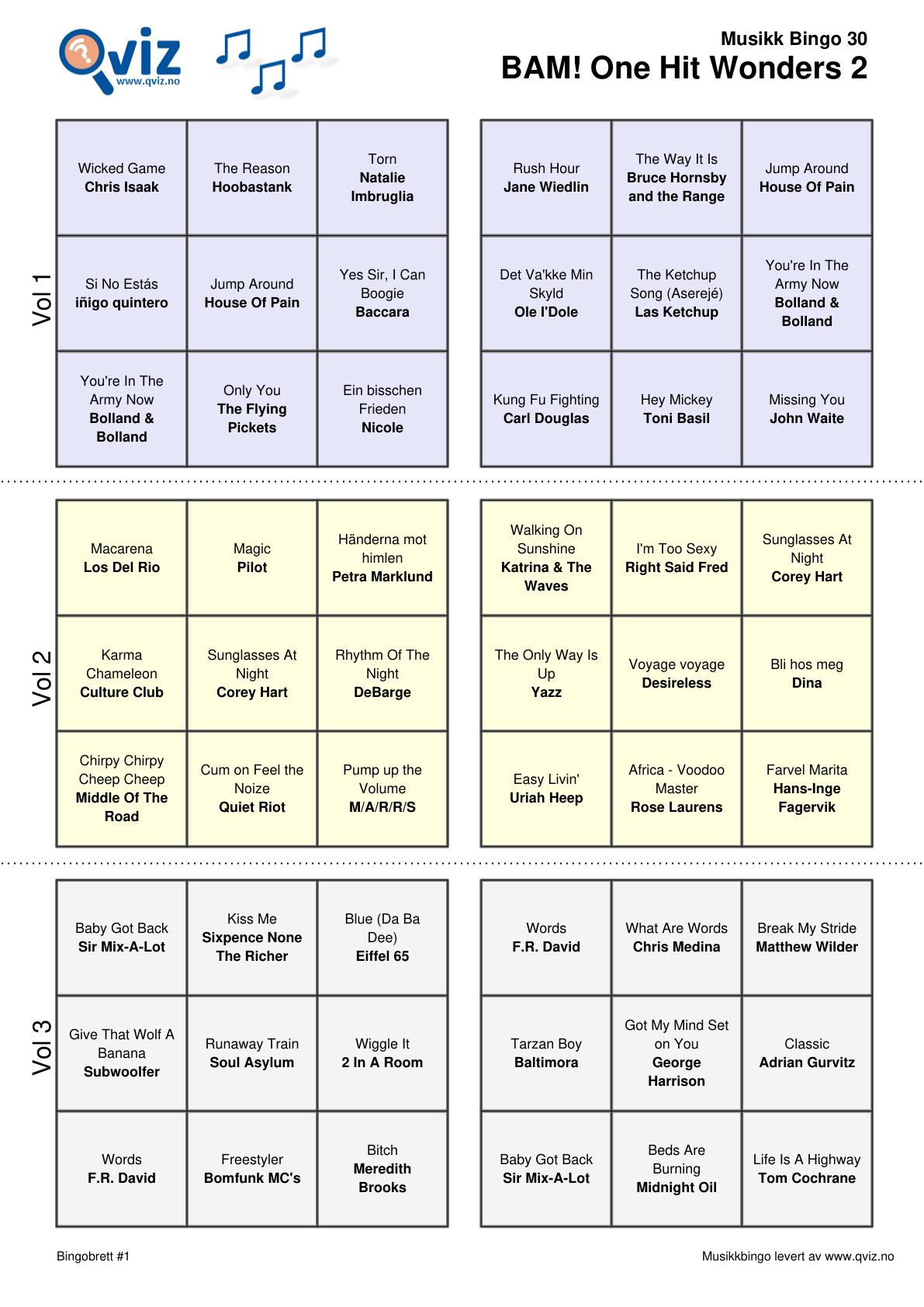 Qviz
www.qviz.no

Musikk Bingo 30
BAM! One Hit Wonders 2

Vol 1

| Wicked Game **Chris Isaak** | The Reason **Hoobastank** | Torn **Natalie Imbruglia** |
|---|---|---|
| Si No Estás **iñigo quintero** | Jump Around **House Of Pain** | Yes Sir, I Can Boogie **Baccara** |
| You're In The Army Now **Bolland & Bolland** | Only You **The Flying Pickets** | Ein bisschen Frieden **Nicole** |

| Rush Hour **Jane Wiedlin** | The Way It Is **Bruce Hornsby and the Range** | Jump Around **House Of Pain** |
|---|---|---|
| Det Va'kke Min Skyld **Ole I'Dole** | The Ketchup Song (Aserejé) **Las Ketchup** | You're In The Army Now **Bolland & Bolland** |
| Kung Fu Fighting **Carl Douglas** | Hey Mickey **Toni Basil** | Missing You **John Waite** |

Vol 2

| Macarena **Los Del Rio** | Magic **Pilot** | Händerna mot himlen **Petra Marklund** |
|---|---|---|
| Karma Chameleon **Culture Club** | Sunglasses At Night **Corey Hart** | Rhythm Of The Night **DeBarge** |
| Chirpy Chirpy Cheep Cheep **Middle Of The Road** | Cum on Feel the Noize **Quiet Riot** | Pump up the Volume **M/A/R/R/S** |

| Walking On Sunshine **Katrina & The Waves** | I'm Too Sexy **Right Said Fred** | Sunglasses At Night **Corey Hart** |
|---|---|---|
| The Only Way Is Up **Yazz** | Voyage voyage **Desireless** | Bli hos meg **Dina** |
| Easy Livin' **Uriah Heep** | Africa - Voodoo Master **Rose Laurens** | Farvel Marita **Hans-Inge Fagervik** |

Vol 3

| Baby Got Back **Sir Mix-A-Lot** | Kiss Me **Sixpence None The Richer** | Blue (Da Ba Dee) **Eiffel 65** |
|---|---|---|
| Give That Wolf A Banana **Subwoolfer** | Runaway Train **Soul Asylum** | Wiggle It **2 In A Room** |
| Words **F.R. David** | Freestyler **Bomfunk MC's** | Bitch **Meredith Brooks** |

| Words **F.R. David** | What Are Words **Chris Medina** | Break My Stride **Matthew Wilder** |
|---|---|---|
| Tarzan Boy **Baltimora** | Got My Mind Set on You **George Harrison** | Classic **Adrian Gurvitz** |
| Baby Got Back **Sir Mix-A-Lot** | Beds Are Burning **Midnight Oil** | Life Is A Highway **Tom Cochrane** |

Bingobrett #1
Musikkbingo levert av www.qviz.no